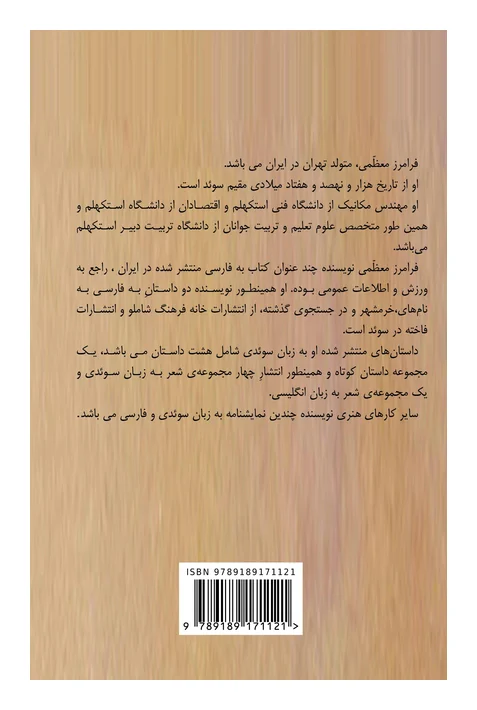 فرامرز معظّمی، متولد تهران در ایران می باشد.
او از تاریخ هزار و نهصد و هفتاد میلادی مقیم سوئد است.
او مهندس مکانیک از دانشگاه فنی استکهلم و اقتصادان از دانشگاه استکهلم و همین طور متخصص علوم تعلیم و تربیت جوانان از دانشگاه تربیت دبیر استکهلم می‌باشد.

فرامرز معظّمی نویسنده چند عنوان کتاب به فارسی منتشر شده در ایران ، راجع به ورزش و اطلاعات عمومی بوده. او همینطور نویسنده دو داستان به فارسی به نام‌های،خرمشهر و در جستجوی گذشته، از انتشارات خانه فرهنگ شاملو و انتشارات فاخته در سوئد است.

داستان‌های منتشر شده او به زبان سوئدی شامل هشت داستان می باشد، یک مجموعه داستان کوتاه و همینطور انتشارِ چهار مجموعه‌ی شعر به زبان سوئدی و یک مجموعه‌ی شعر به زبان انگلیسی.

سایر کارهای هنری نویسنده چندین نمایشنامه به زبان سوئدی و فارسی می باشد.

ISBN 9789189171121
9 789189 171121 >